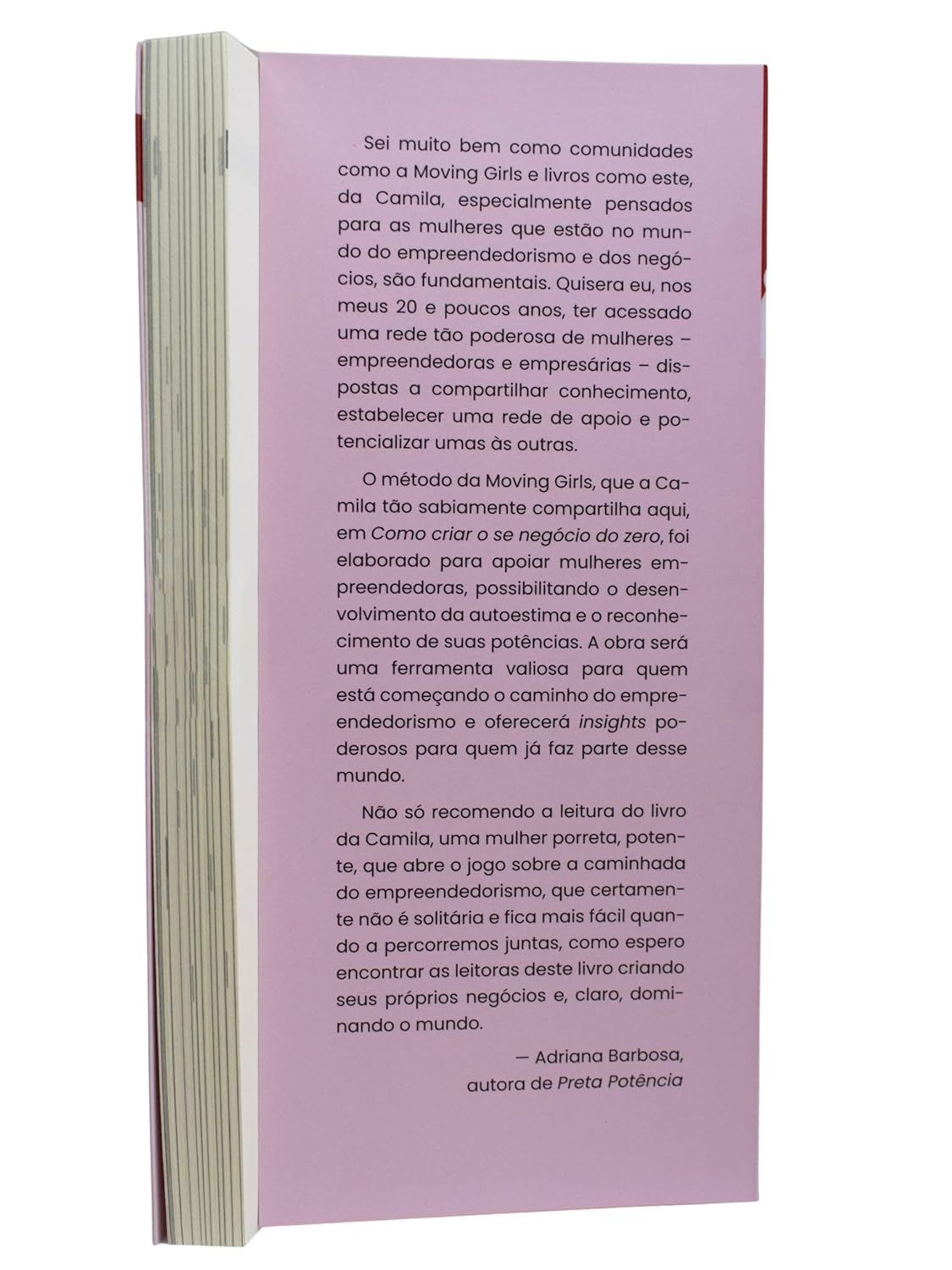 Sei muito bem como comunidades como a Moving Girls e livros como este, da Camila, especialmente pensados para as mulheres que estão no mundo do empreendedorismo e dos negócios, são fundamentais. Quisera eu, nos meus 20 e poucos anos, ter acessado uma rede tão poderosa de mulheres – empreendedoras e empresárias – dispostas a compartilhar conhecimento, estabelecer uma rede de apoio e potencializar umas às outras.

O método da Moving Girls, que a Camila tão sabiamente compartilha aqui, em Como criar o se negócio do zero, foi elaborado para apoiar mulheres empreendedoras, possibilitando o desenvolvimento da autoestima e o reconhecimento de suas potências. A obra será uma ferramenta valiosa para quem está começando o caminho do empreendedorismo e oferecerá insights poderosos para quem já faz parte desse mundo.

Não só recomendo a leitura do livro da Camila, uma mulher porreta, potente, que abre o jogo sobre a caminhada do empreendedorismo, que certamente não é solitária e fica mais fácil quando a percorremos juntas, como espero encontrar as leitoras deste livro criando seus próprios negócios e, claro, dominando o mundo.

— Adriana Barbosa,
autora de Preta Potência